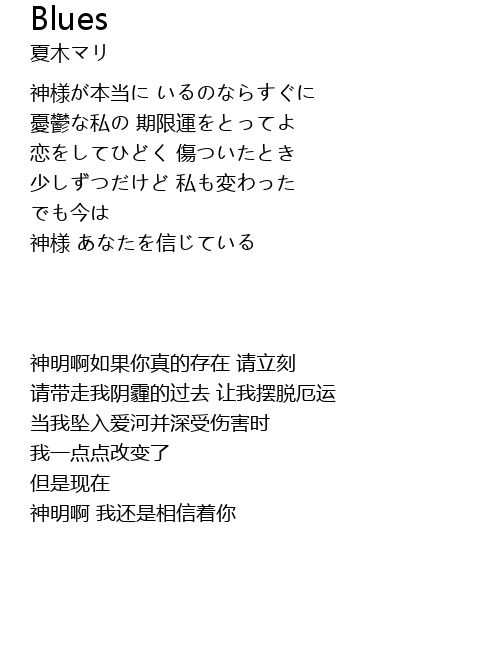 Blues
夏木マリ

神様が本当に いるのならすぐに
憂鬱な私の 期限運をとってよ
恋をしてひどく 傷ついたとき
少しずつだけど 私も変わった
でも今は
神様 あなたを信じている

神明啊如果你真的存在 请立刻
请带走我阴霾的过去 让我摆脱厄运
当我坠入爱河并深受伤害时
我一点点改变了
但是现在
神明啊 我还是相信着你